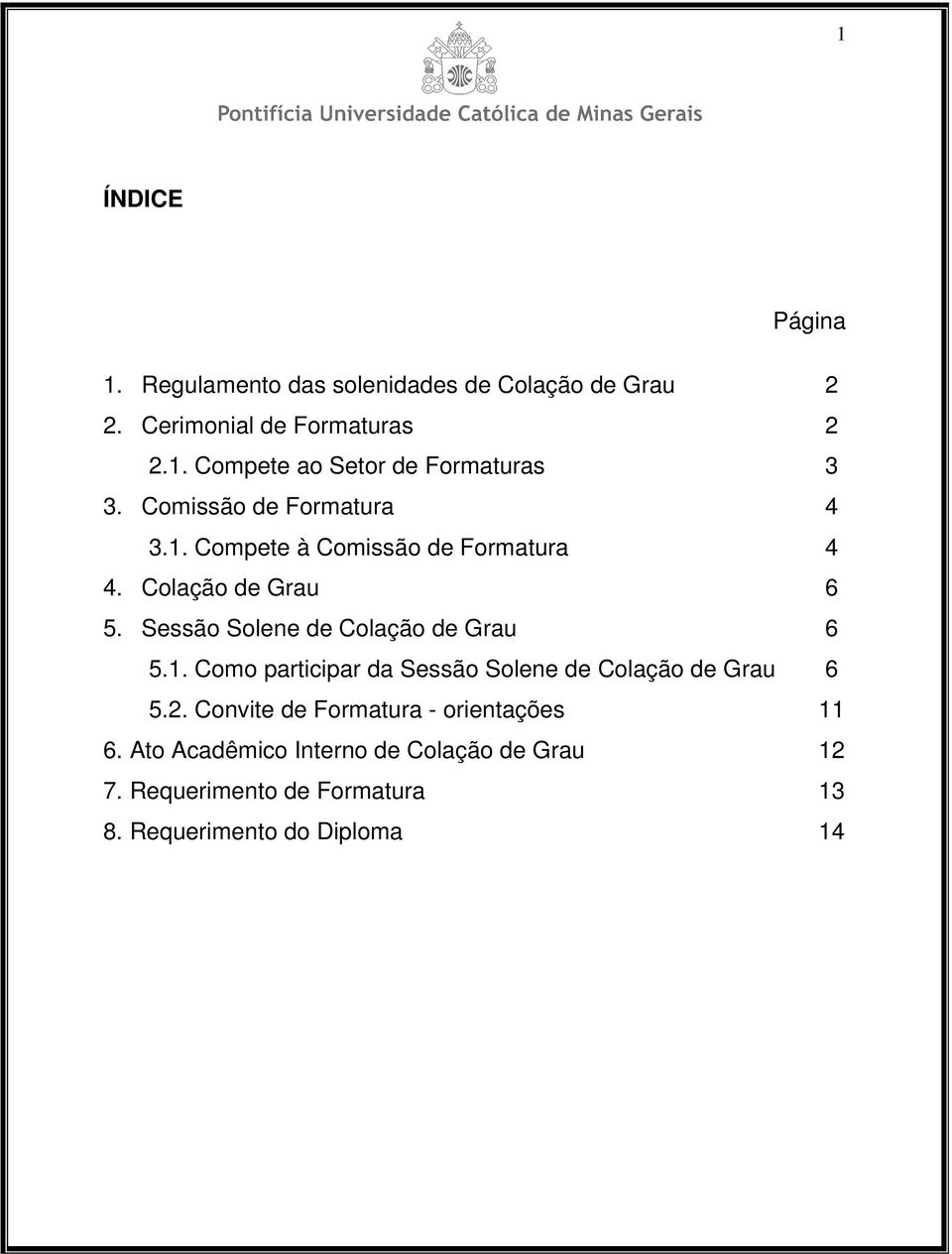 1

Pontifícia Universidade Católica de Minas Gerais

ÍNDICE

Página

1. Regulamento das solenidades de Colação de Grau 2
2. Cerimonial de Formaturas 2
2.1. Compete ao Setor de Formaturas 3
3. Comissão de Formatura 4
3.1. Compete à Comissão de Formatura 4
4. Colação de Grau 6
5. Sessão Solene de Colação de Grau 6
5.1. Como participar da Sessão Solene de Colação de Grau 6
5.2. Convite de Formatura - orientações 11
6. Ato Acadêmico Interno de Colação de Grau 12
7. Requerimento de Formatura 13
8. Requerimento do Diploma 14